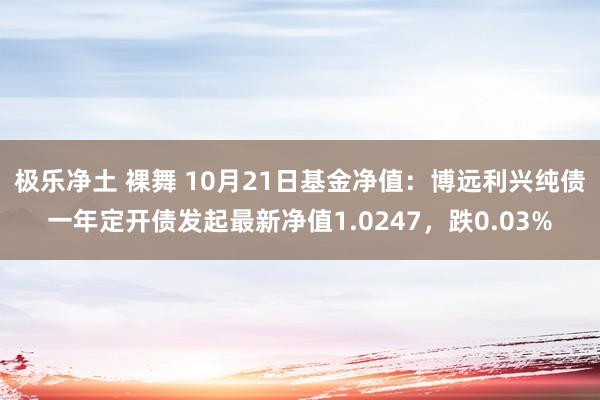 极乐净土 裸舞 10月21日基金净值：博远利兴纯债一年定开债发起最新净值1.0247，跌0.03%